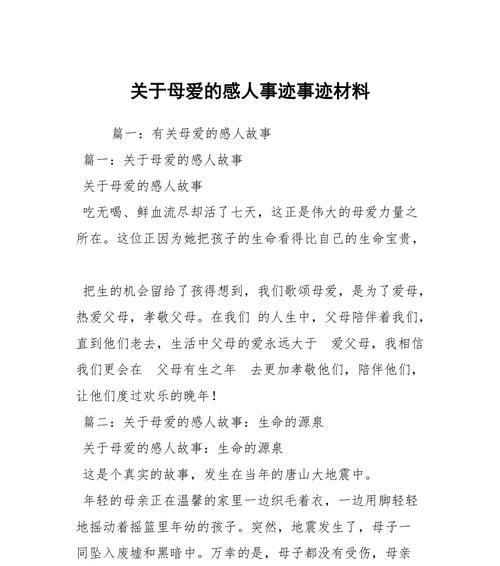 关于母爱的感人事迹事迹材料

篇一：有关母爱的感人故事

篇一：关于母爱的感人故事

关于母爱的感人故事

吃无喝、鲜血流尽却活了七天，这正是伟大的母爱力量之所在。这位正因为她把孩子的生命看得比自己的生命宝贵，

把生的机会留给了孩得想到，我们歌颂母爱，是为了爱母，热爱父母，孝敬父母。在我们 的人生中，父母陪伴着我们，直到他们老去，生活中父母的爱永远大于 爱父母，我相信我们更会在 父母有生之年 去更加孝敬他们，陪伴他们，让他们度过欢乐的晚年！

篇二：关于母爱的感人故事：生命的源泉

关于母爱的感人故事：生命的源泉

这是个真实的故事，发生在当年的唐山大地震中。

年轻的母亲正在温馨的家里一边织毛着衣，一边用脚轻轻地摇动着摇篮里年幼的孩子。突然，地震发生了，母子一同坠入废墟和黑暗中。万幸的是，母子都没有受伤，母亲